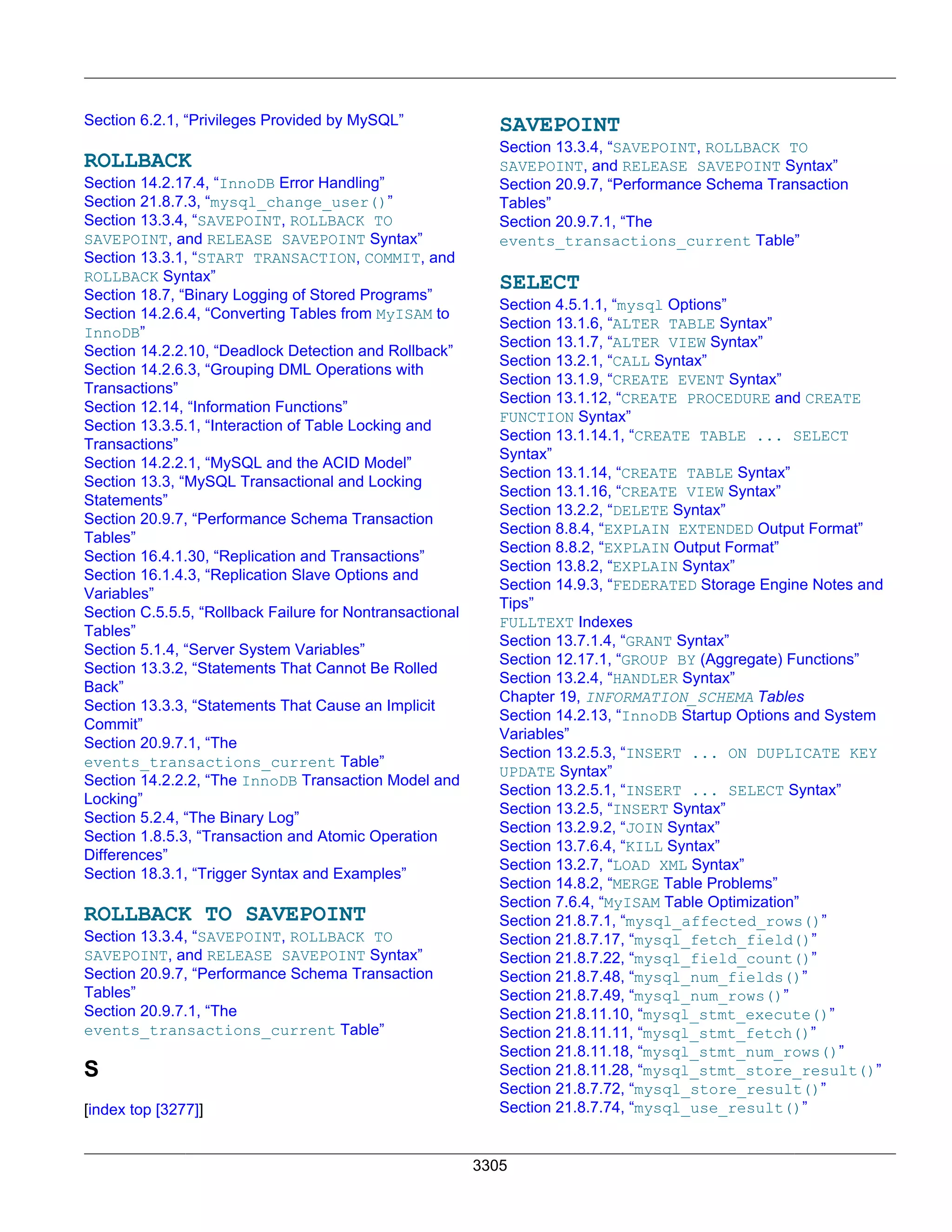 Section 6.2.1, “Privileges Provided by MySQL”

ROLLBACK
Section 14.2.17.4, “InnoDB Error Handling”
Section 21.8.7.3, “mysql_change_user()”
Section 13.3.4, “SAVEPOINT, ROLLBACK TO SAVEPOINT, and RELEASE SAVEPOINT Syntax”
Section 13.3.1, “START TRANSACTION, COMMIT, and ROLLBACK Syntax”
Section 18.7, “Binary Logging of Stored Programs”
Section 14.2.6.4, “Converting Tables from MyISAM to InnoDB”
Section 14.2.2.10, “Deadlock Detection and Rollback”
Section 14.2.6.3, “Grouping DML Operations with Transactions”
Section 12.14, “Information Functions”
Section 13.3.5.1, “Interaction of Table Locking and Transactions”
Section 14.2.2.1, “MySQL and the ACID Model”
Section 13.3, “MySQL Transactional and Locking Statements”
Section 20.9.7, “Performance Schema Transaction Tables”
Section 16.4.1.30, “Replication and Transactions”
Section 16.1.4.3, “Replication Slave Options and Variables”
Section C.5.5.5, “Rollback Failure for Nontransactional Tables”
Section 5.1.4, “Server System Variables”
Section 13.3.2, “Statements That Cannot Be Rolled Back”
Section 13.3.3, “Statements That Cause an Implicit Commit”
Section 20.9.7.1, “The events_transactions_current Table”
Section 14.2.2.2, “The InnoDB Transaction Model and Locking”
Section 5.2.4, “The Binary Log”
Section 1.8.5.3, “Transaction and Atomic Operation Differences”
Section 18.3.1, “Trigger Syntax and Examples”

ROLLBACK TO SAVEPOINT
Section 13.3.4, “SAVEPOINT, ROLLBACK TO SAVEPOINT, and RELEASE SAVEPOINT Syntax”
Section 20.9.7, “Performance Schema Transaction Tables”
Section 20.9.7.1, “The events_transactions_current Table”

S

[index top [3277]]

SAVEPOINT
Section 13.3.4, “SAVEPOINT, ROLLBACK TO SAVEPOINT, and RELEASE SAVEPOINT Syntax”
Section 20.9.7, “Performance Schema Transaction Tables”
Section 20.9.7.1, “The events_transactions_current Table”

SELECT
Section 4.5.1.1, “mysql Options”
Section 13.1.6, “ALTER TABLE Syntax”
Section 13.1.7, “ALTER VIEW Syntax”
Section 13.2.1, “CALL Syntax”
Section 13.1.9, “CREATE EVENT Syntax”
Section 13.1.12, “CREATE PROCEDURE and CREATE FUNCTION Syntax”
Section 13.1.14.1, “CREATE TABLE ... SELECT Syntax”
Section 13.1.14, “CREATE TABLE Syntax”
Section 13.1.16, “CREATE VIEW Syntax”
Section 13.2.2, “DELETE Syntax”
Section 8.8.4, “EXPLAIN EXTENDED Output Format”
Section 8.8.2, “EXPLAIN Output Format”
Section 13.8.2, “EXPLAIN Syntax”
Section 14.9.3, “FEDERATED Storage Engine Notes and Tips”
FULLTEXT Indexes
Section 13.7.1.4, “GRANT Syntax”
Section 12.17.1, “GROUP BY (Aggregate) Functions”
Section 13.2.4, “HANDLER Syntax”
Chapter 19, INFORMATION_SCHEMA Tables
Section 14.2.13, “InnoDB Startup Options and System Variables”
Section 13.2.5.3, “INSERT ... ON DUPLICATE KEY UPDATE Syntax”
Section 13.2.5.1, “INSERT ... SELECT Syntax”
Section 13.2.5, “INSERT Syntax”
Section 13.2.9.2, “JOIN Syntax”
Section 13.7.6.4, “KILL Syntax”
Section 13.2.7, “LOAD XML Syntax”
Section 14.8.2, “MERGE Table Problems”
Section 7.6.4, “MyISAM Table Optimization”
Section 21.8.7.1, “mysql_affected_rows()”
Section 21.8.7.17, “mysql_fetch_field()”
Section 21.8.7.22, “mysql_field_count()”
Section 21.8.7.48, “mysql_num_fields()”
Section 21.8.7.49, “mysql_num_rows()”
Section 21.8.11.10, “mysql_stmt_execute()”
Section 21.8.11.11, “mysql_stmt_fetch()”
Section 21.8.11.18, “mysql_stmt_num_rows()”
Section 21.8.11.28, “mysql_stmt_store_result()”
Section 21.8.7.72, “mysql_store_result()”
Section 21.8.7.74, “mysql_use_result()”

3305